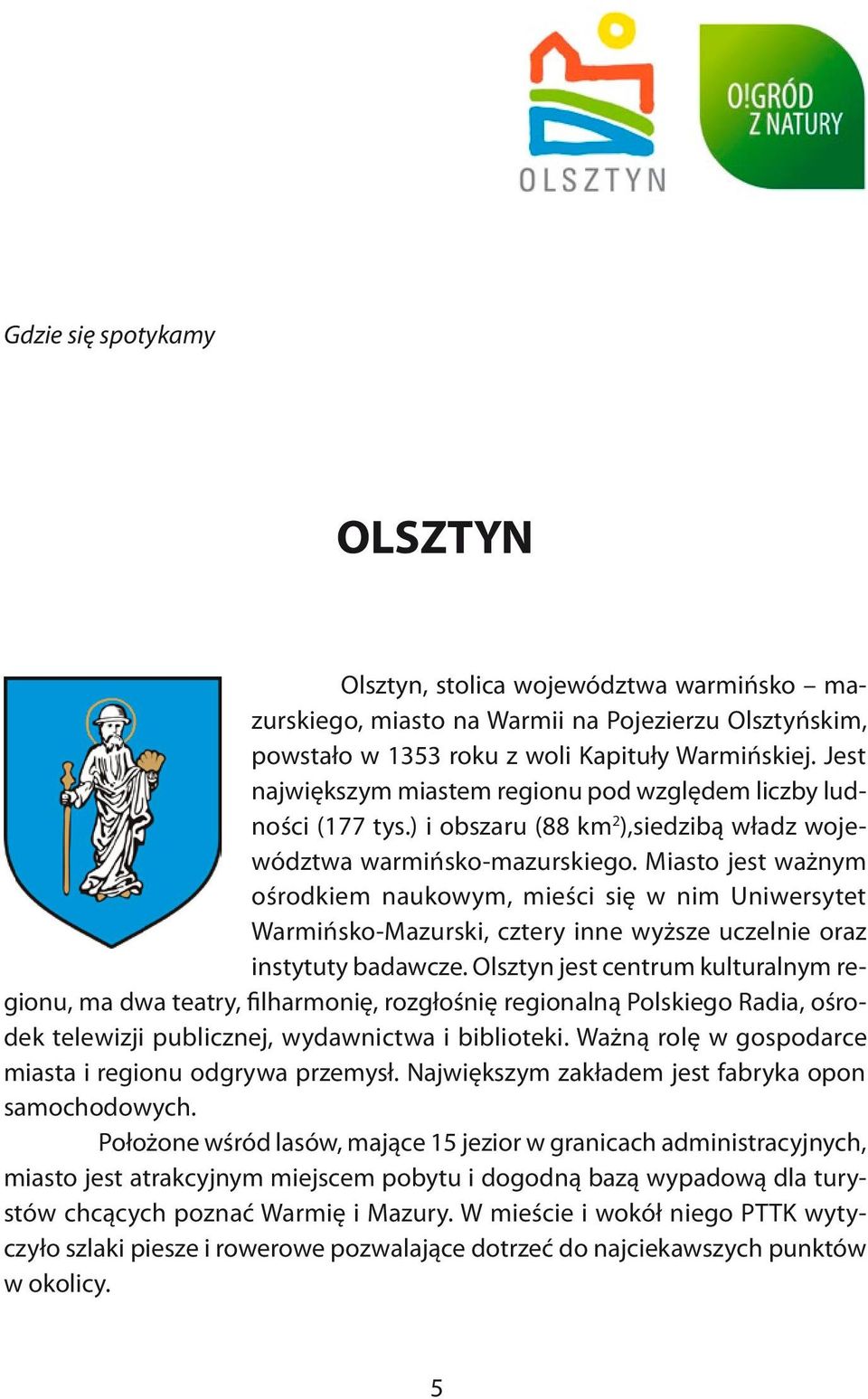 OLSZTYN

O!GRÓD Z NATURY

Gdzie się spotykamy

OLSZTYN

Olsztyn, stolica województwa warmińsko – mazurskiego, miasto na Warmii na Pojezierzu Olsztyńskim, powstało w 1353 roku z woli Kapituły Warmińskiej. Jest największym miastem regionu pod względem liczby ludności (177 tys.) i obszaru (88 km$^2$),siedzibą władz województwa warmińsko-mazurskiego. Miasto jest ważnym ośrodkiem naukowym, mieści się w nim Uniwersytet Warmińsko-Mazurski, cztery inne wyższe uczelnie oraz instytuty badawcze. Olsztyn jest centrum kulturalnym regionu, ma dwa teatry, filharmonię, rozgłośnię regionalną Polskiego Radia, ośrodek telewizji publicznej, wydawnictwa i biblioteki. Ważną rolę w gospodarce miasta i regionu odgrywa przemysł. Największym zakładem jest fabryka opon samochodowych.

Położone wśród lasów, mające 15 jezior w granicach administracyjnych, miasto jest atrakcyjnym miejscem pobytu i dogodną bazą wypadową dla turystów chcących poznać Warmię i Mazury. W mieście i wokół niego PTTK wytyczyło szlaki piesze i rowerowe pozwalające dotrzeć do najciekawszych punktów w okolicy.

5